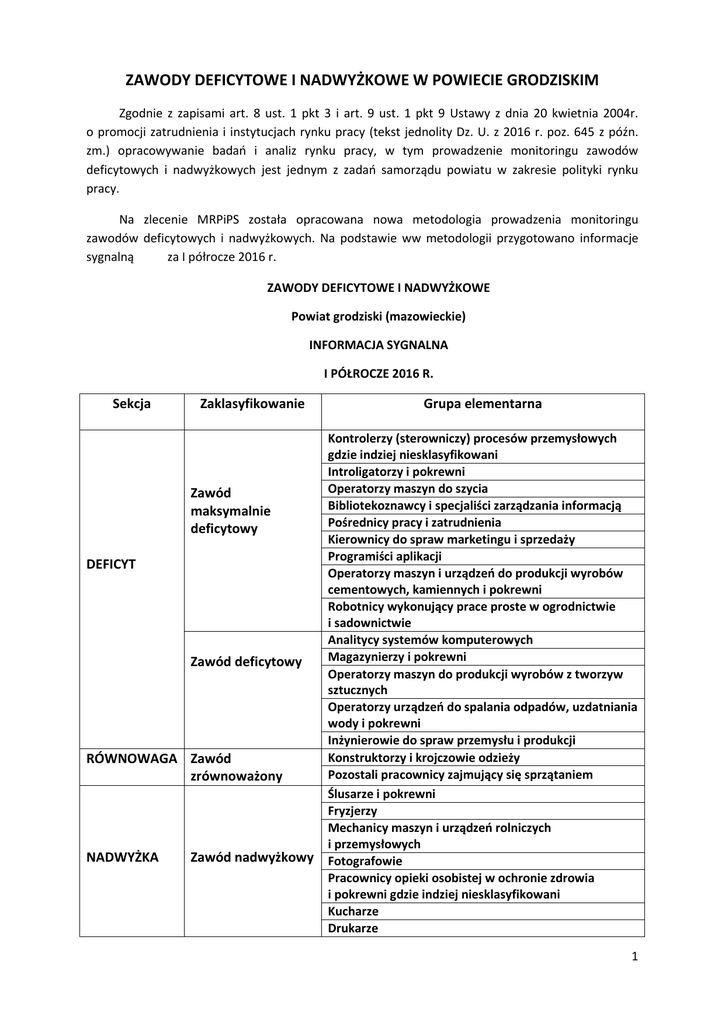 ZAWODY DEFICYTOWE I NADWYŻKOWE W POWIECIE GRODZISKIM

Zgodnie z zapisami art. 8 ust. 1 pkt 3 i art. 9 ust. 1 pkt 9 Ustawy z dnia 20 kwietnia 2004r. o promocji zatrudnienia i instytucjach rynku pracy (tekst jednolity Dz. U. z 2016 r. poz. 645 z późn. zm.) opracowywanie badań i analiz rynku pracy, w tym prowadzenie monitoringu zawodów deficytowych i nadwyżkowych jest jednym z zadań samorządu powiatu w zakresie polityki rynku pracy.

Na zlecenie MRPiPS została opracowana nowa metodologia prowadzenia monitoringu zawodów deficytowych i nadwyżkowych. Na podstawie ww metodologii przygotowano informacje sygnalną za I półrocze 2016 r.

ZAWODY DEFICYTOWE I NADWYŻKOWE

Powiat grodziski (mazowieckie)

INFORMACJA SYGNALNA

I PÓŁROCZE 2016 R.

| Sekcja | Zaklasyfikowanie | Grupa elementarna |
|---|---|---|
| DEFICYT | Zawód maksymalnie deficytowy | Kontrolerzy (sterowniczy) procesów przemysłowych gdzie indziej niesklasyfikowani |
| | | Introligatorzy i pokrewni |
| | | Operatorzy maszyn do szycia |
| | | Bibliotekoznawcy i specjaliści zarządzania informacją |
| | | Pośrednicy pracy i zatrudnienia |
| | | Kierownicy do spraw marketingu i sprzedaży |
| | | Programiści aplikacji |
| | | Operatorzy maszyn i urządzeń do produkcji wyrobów cementowych, kamiennych i pokrewni |
| | | Robotnicy wykonujący prace proste w ogrodnictwie i sadownictwie |
| | Zawód deficytowy | Analitycy systemów komputerowych |
| | | Magazynierzy i pokrewni |
| | | Operatorzy maszyn do produkcji wyrobów z tworzyw sztucznych |
| | | Operatorzy urządzeń do spalania odpadów, uzdatniania wody i pokrewni |
| | | Inżynierowie do spraw przemysłu i produkcji |
| RÓWNOWAGA | Zawód zrównoważony | Konstruktorzy i krojczowie odzieży |
| | | Pozostali pracownicy zajmujący się sprzątaniem |
| NADWYŻKA | Zawód nadwyżkowy | Ślusarze i pokrewni |
| | | Fryzjerzy |
| | | Mechanicy maszyn i urządzeń rolniczych i przemysłowych |
| | | Fotografowie |
| | | Pracownicy opieki osobistej w ochronie zdrowia i pokrewni gdzie indziej niesklasyfikowani |
| | | Kucharze |
| | | Drukarze |

1